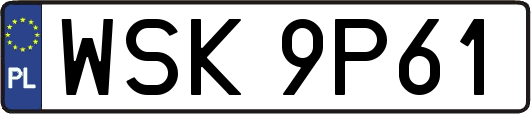 PL

WSK 9P61